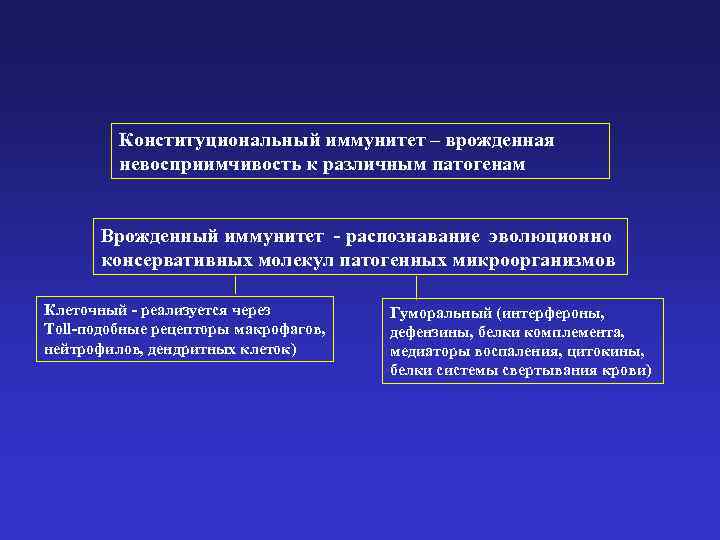 Конституциональный иммунитет – врожденная невосприимчивость к различным патогенам

Врожденный иммунитет - распознавание эволюционно консервативных молекул патогенных микроорганизмов

Клеточный - реализуется через Toll-подобные рецепторы макрофагов, нейтрофилов, дендритных клеток)

Гуморальный (интерфероны, дефензины, белки комплемента, медиаторы воспаления, цитокины, белки системы свертывания крови)